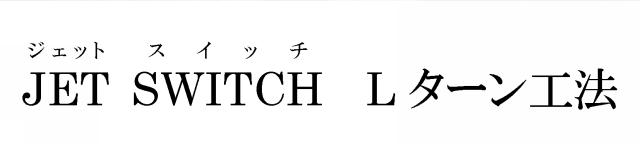 ジェット　スイッチ
JET SWITCH　Lターン工法